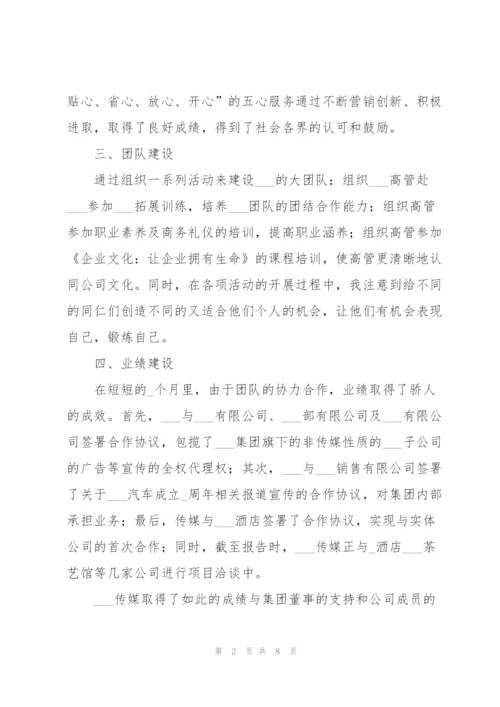 贴心、省心、放心、开心”的五心服务通过不断营销创新、积极进取，取得了良好成绩，得到了社会各界的认可和鼓励。

三、团队建设

通过组织一系列活动来建设___的大团队：组织___高管赴___参加___拓展训练，培养___团队的团结合作能力；组织高管参加职业素养及商务礼仪的培训，提高职业涵养；组织高管参加《企业文化：让企业拥有生命》的课程培训，使高管更清晰地认同公司文化。同时，在各项活动的开展过程中，我注意到给不同的同仁们创造不同的又适合他们个人的机会，让他们有机会表现自己，锻炼自己。

四、业绩建设

在短短的_个月里，由于团队的协力合作，业绩取得了骄人的成效。首先，___与___有限公司、___部有限公司及___有限公司签署合作协议，包揽了___集团旗下的非传媒性质的___子公司的广告等宣传的全权代理权；其次，___与___销售有限公司签署了关于___汽车成立_周年相关报道宣传的合作协议，对集团内部承担业务；最后，传媒与___酒店签署了合作协议，实现与实体公司的首次合作；同时，截至报告时，___传媒正与_酒店___茶艺馆等几家公司进行项目洽谈中。

___传媒取得了如此的成绩与集团董事的支持和公司成员的

第 2 页 共 8 页